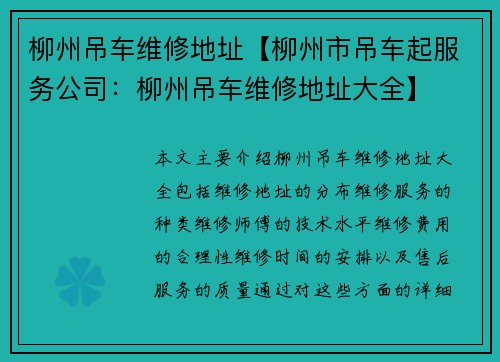 柳州吊车维修地址【柳州市吊车起服务公司：柳州吊车维修地址大全】

本文主要介绍柳州吊车维修地址大全包括维修地址的分布维修服务的种类维修师傅的技术水平维修费用的合理性维修时间的安排以及售后服务的质量通过对这些方面的详细